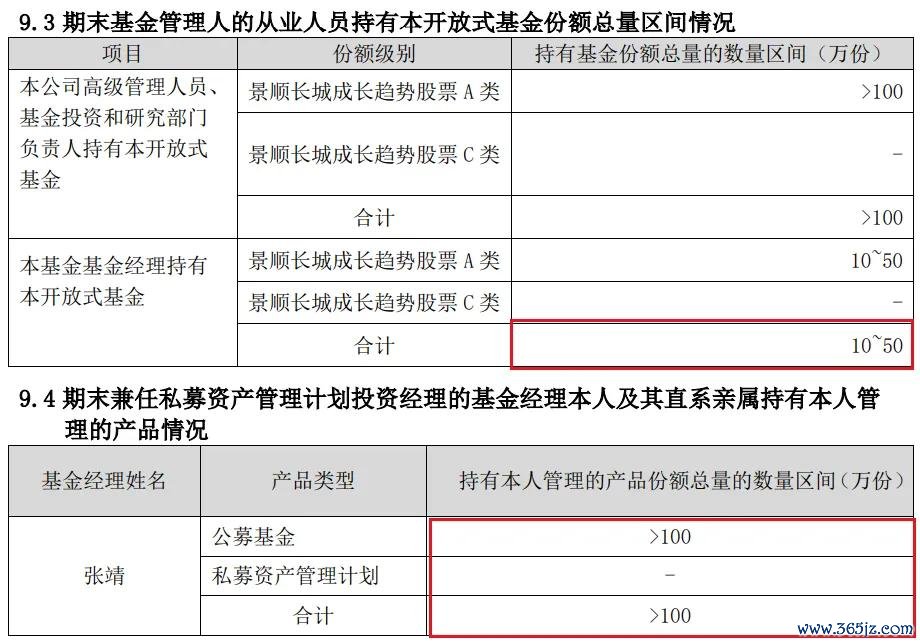 9.3 期末基金管理人的从业人员持有本开放式基金份额总量区间情况

| 项目 | 份额级别 | 持有基金份额总量的数量区间（万份） |
|---|---|---|
| 本公司高级管理人员、基金投资和研究部门负责人持有本开放式基金 | 景顺长城成长趋势股票 A 类 | >100 |
| | 景顺长城成长趋势股票 C 类 | - |
| | 合计 | >100 |
| 本基金基金经理持有本开放式基金 | 景顺长城成长趋势股票 A 类 | 10~50 |
| | 景顺长城成长趋势股票 C 类 | - |
| | 合计 | 10~50 |

9.4 期末兼任私募资产管理计划投资经理的基金经理本人及其直系亲属持有本人管理的产品情况

| 基金经理姓名 | 产品类型 | 持有本人管理的产品份额总量的数量区间（万份） |
|---|---|---|
| 张靖 | 公募基金 | >100 |
| | 私募资产管理计划 | - |
| | 合计 | >100 |

www.365jz.com